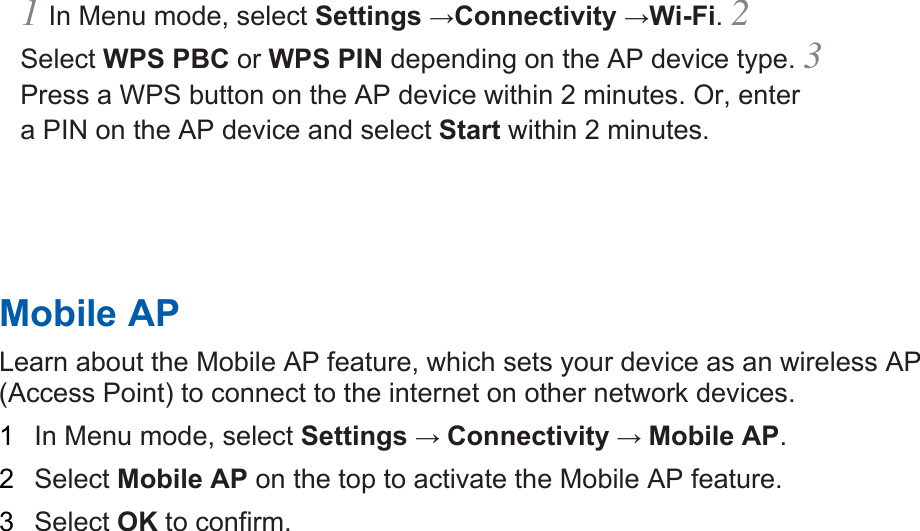 1 In Menu mode, select Settings →Connectivity →Wi-Fi. 2 Select WPS PBC or WPS PIN depending on the AP device type. 3 Press a WPS button on the AP device within 2 minutes. Or, enter a PIN on the AP device and select Start within 2 minutes.

Mobile AP

Learn about the Mobile AP feature, which sets your device as an wireless AP (Access Point) to connect to the internet on other network devices.

1 In Menu mode, select Settings → Connectivity → Mobile AP.

2 Select Mobile AP on the top to activate the Mobile AP feature.

3 Select OK to confirm.